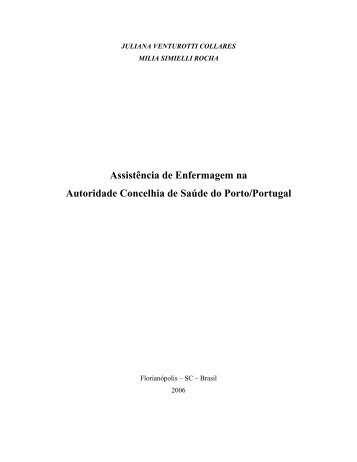 JULIANA VENTUROTTI COLLARES
MILIA SIMIELLI ROCHA

Assistência de Enfermagem na
Autoridade Concelhia de Saúde do Porto/Portugal

Florianópolis – SC – Brasil
2006